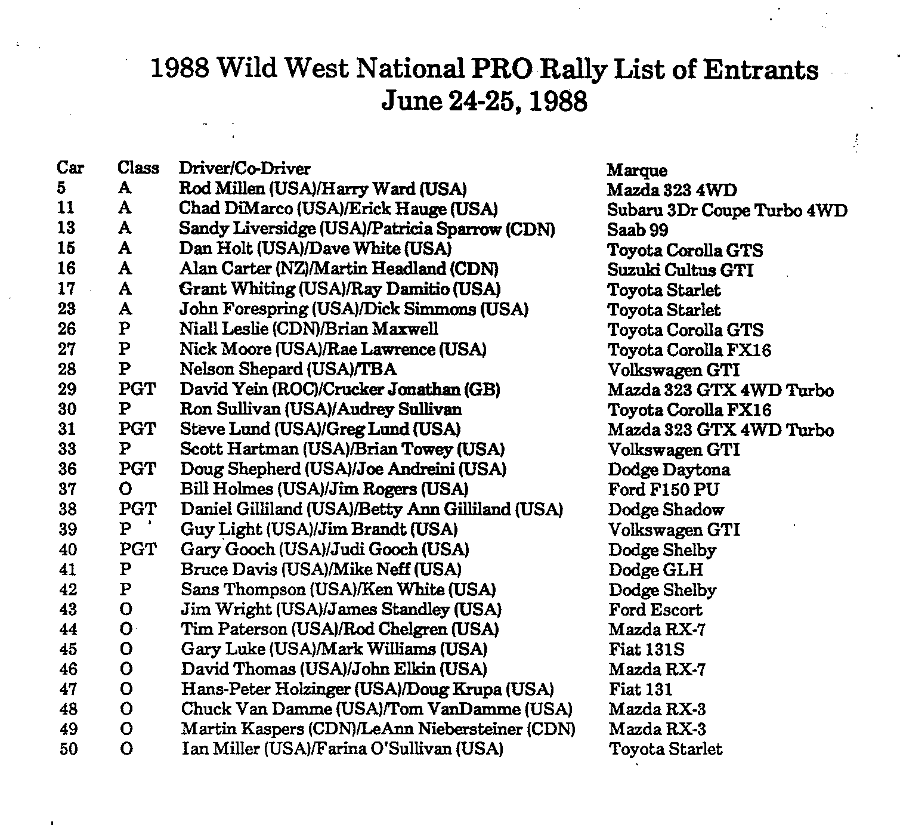 1988 Wild West National PRO Rally List of Entrants
June 24-25, 1988

| Car | Class | Driver/Co-Driver | Marque |
|---|---|---|---|
| 5 | A | Rod Millen (USA)/Harry Ward (USA) | Mazda 323 4WD |
| 11 | A | Chad DiMarco (USA)/Erick Hauge (USA) | Subaru 3Dr Coupe Turbo 4WD |
| 13 | A | Sandy Liversidge (USA)/Patricia Sparrow (CDN) | Saab 99 |
| 15 | A | Dan Holt (USA)/Dave White (USA) | Toyota Corolla GTS |
| 16 | A | Alan Carter (NZ)/Martin Headland (CDN) | Suzuki Cultus GTI |
| 17 | A | Grant Whiting (USA)/Ray Damitio (USA) | Toyota Starlet |
| 23 | A | John Forespring (USA)/Dick Simmons (USA) | Toyota Starlet |
| 26 | P | Niall Leslie (CDN)/Brian Maxwell | Toyota Corolla GTS |
| 27 | P | Nick Moore (USA)/Rae Lawrence (USA) | Toyota Corolla FX16 |
| 28 | P | Nelson Shepard (USA)/TBA | Volkswagen GTI |
| 29 | PGT | David Yein (ROC)/Crucker Jonathan (GB) | Mazda 323 GTX 4WD Turbo |
| 30 | P | Ron Sullivan (USA)/Audrey Sullivan | Toyota Corolla FX16 |
| 31 | PGT | Steve Lund (USA)/Greg Lund (USA) | Mazda 323 GTX 4WD Turbo |
| 33 | P | Scott Hartman (USA)/Brian Towey (USA) | Volkswagen GTI |
| 36 | PGT | Doug Shepherd (USA)/Joe Andreini (USA) | Dodge Daytona |
| 37 | O | Bill Holmes (USA)/Jim Rogers (USA) | Ford F150 PU |
| 38 | PGT | Daniel Gilliland (USA)/Betty Ann Gilliland (USA) | Dodge Shadow |
| 39 | P | Guy Light (USA)/Jim Brandt (USA) | Volkswagen GTI |
| 40 | PGT | Gary Gooch (USA)/Judi Gooch (USA) | Dodge Shelby |
| 41 | P | Bruce Davis (USA)/Mike Neff (USA) | Dodge GLH |
| 42 | P | Sans Thompson (USA)/Ken White (USA) | Dodge Shelby |
| 43 | O | Jim Wright (USA)/James Standley (USA) | Ford Escort |
| 44 | O | Tim Paterson (USA)/Rod Chelgren (USA) | Mazda RX-7 |
| 45 | O | Gary Luke (USA)/Mark Williams (USA) | Fiat 131S |
| 46 | O | David Thomas (USA)/John Elkin (USA) | Mazda RX-7 |
| 47 | O | Hans-Peter Holzinger (USA)/Doug Krupa (USA) | Fiat 131 |
| 48 | O | Chuck Van Damme (USA)/Tom VanDamme (USA) | Mazda RX-3 |
| 49 | O | Martin Kaspers (CDN)/LeAnn Niebersteiner (CDN) | Mazda RX-3 |
| 50 | O | Ian Miller (USA)/Farina O'Sullivan (USA) | Toyota Starlet |